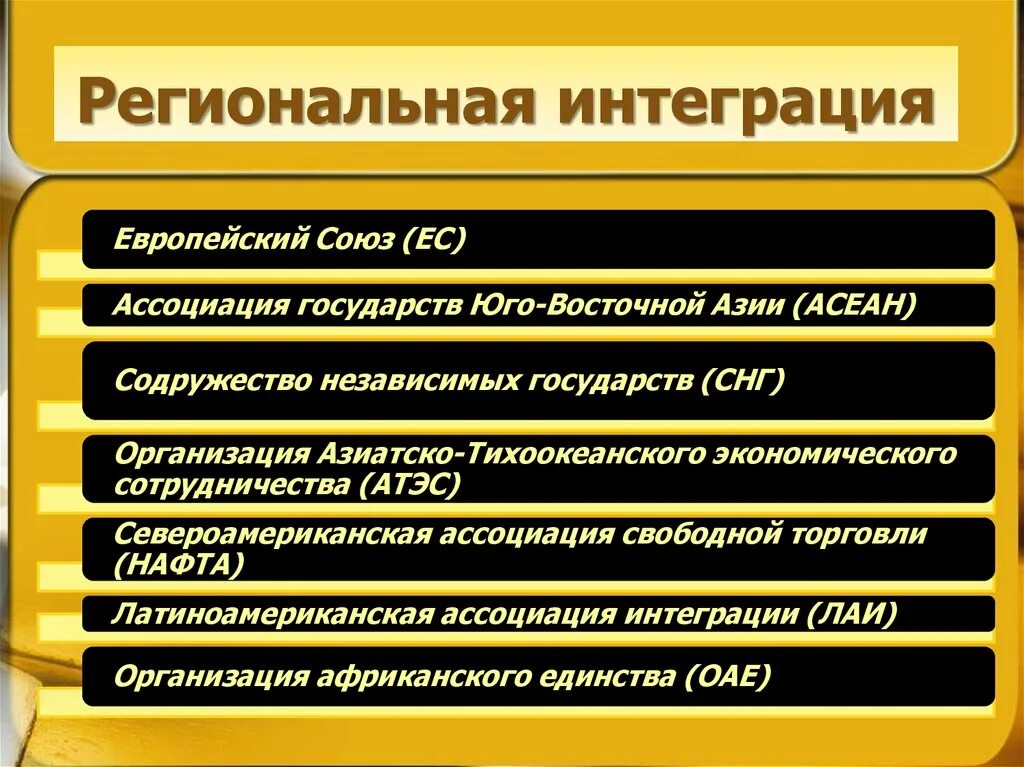 Региональная интеграция

Европейский Союз (ЕС)

Ассоциация государств Юго-Восточной Азии (АСЕАН)

Содружество независимых государств (СНГ)

Организация Азиатско-Тихоокеанского экономического сотрудничества (АТЭС)

Североамериканская ассоциация свободной торговли (НАФТА)

Латиноамериканская ассоциация интеграции (ЛАИ)

Организация африканского единства (ОАЕ)